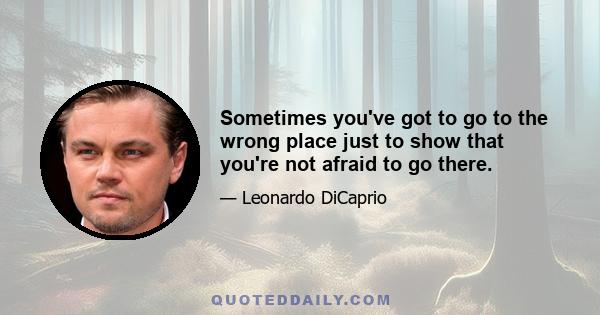 Sometimes you've got to go to the wrong place just to show that you're not afraid to go there.

— Leonardo DiCaprio

QUOTEDDAILY.COM